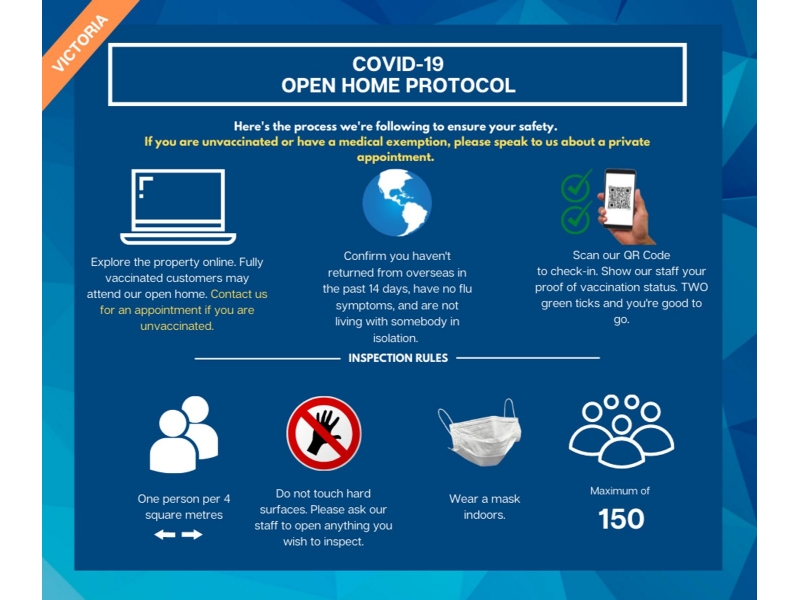 VICTORIA

COVID-19
OPEN HOME PROTOCOL

Here's the process we're following to ensure your safety.
If you are unvaccinated or have a medical exemption, please speak to us about a private appointment.

Explore the property online. Fully vaccinated customers may attend our open home. Contact us for an appointment if you are unvaccinated.

Confirm you haven't returned from overseas in the past 14 days, have no flu symptoms, and are not living with somebody in isolation.

Scan our QR Code to check-in. Show our staff your proof of vaccination status. TWO green ticks and you're good to go.

INSPECTION RULES

One person per 4 square metres

Do not touch hard surfaces. Please ask our staff to open anything you wish to inspect.

Wear a mask indoors.

Maximum of
150